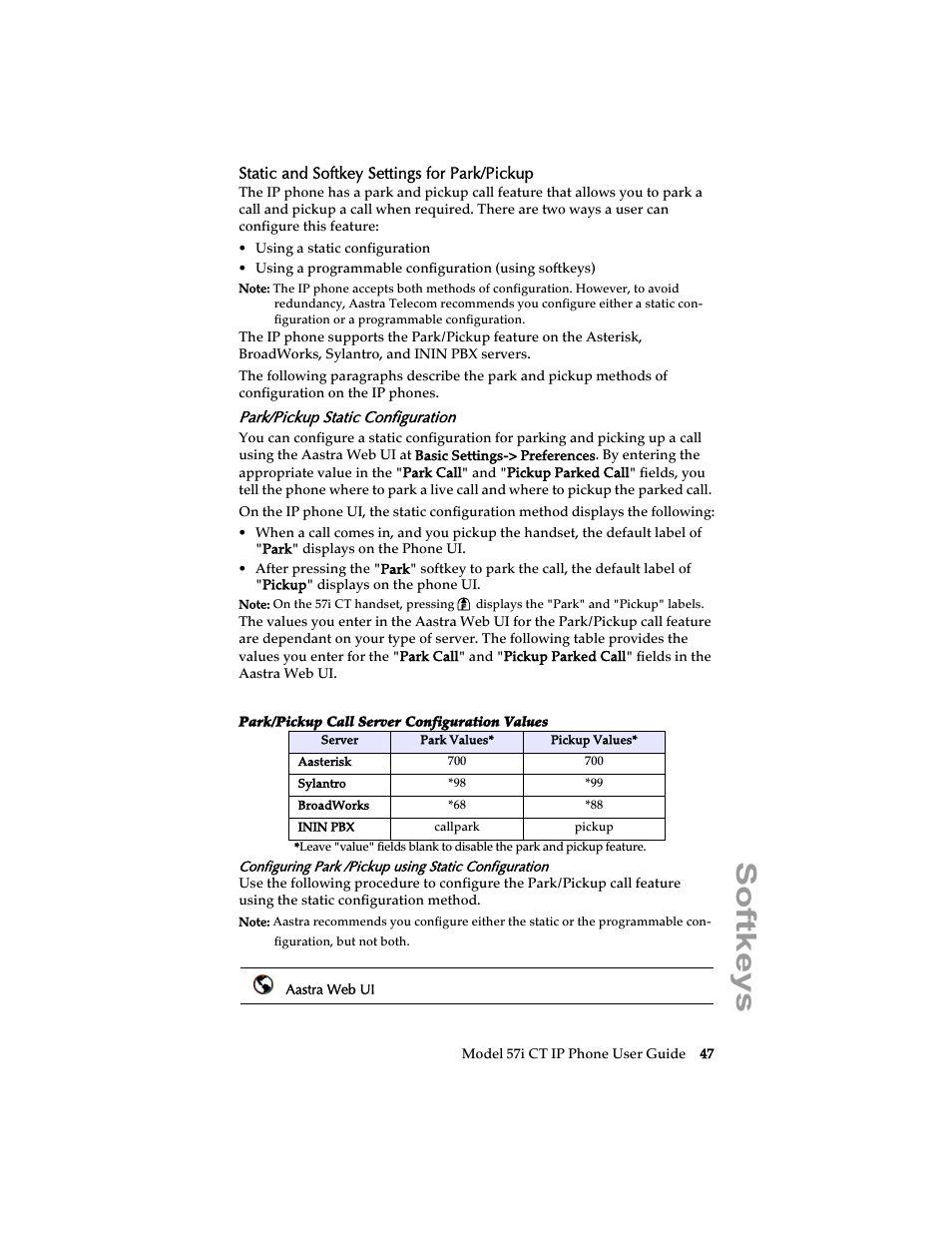 Static and Softkey Settings for Park/Pickup
The IP phone has a park and pickup call feature that allows you to park a call and pickup a call when required. There are two ways a user can configure this feature:

• Using a static configuration
• Using a programmable configuration (using softkeys)

Note: The IP phone accepts both methods of configuration. However, to avoid redundancy, Aastra Telecom recommends you configure either a static configuration or a programmable configuration.

The IP phone supports the Park/Pickup feature on the Asterisk, BroadWorks, Sylantro, and ININ PBX servers.

The following paragraphs describe the park and pickup methods of configuration on the IP phones.

Park/Pickup Static Configuration
You can configure a static configuration for parking and picking up a call using the Aastra Web UI at Basic Settings-> Preferences. By entering the appropriate value in the "Park Call" and "Pickup Parked Call" fields, you tell the phone where to park a live call and where to pickup the parked call.

On the IP phone UI, the static configuration method displays the following:

• When a call comes in, and you pickup the handset, the default label of "Park" displays on the Phone UI.
• After pressing the "Park" softkey to park the call, the default label of "Pickup" displays on the phone UI.

Note: On the 57i CT handset, pressing displays the "Park" and "Pickup" labels.

The values you enter in the Aastra Web UI for the Park/Pickup call feature are dependant on your type of server. The following table provides the values you enter for the "Park Call" and "Pickup Parked Call" fields in the Aastra Web UI.

Park/Pickup Call Server Configuration Values

| Server | Park Values* | Pickup Values* |
|---|---|---|
| Aasterisk | 700 | 700 |
| Sylantro | *98 | *99 |
| BroadWorks | *68 | *88 |
| ININ PBX | callpark | pickup |

*Leave "value" fields blank to disable the park and pickup feature.

Configuring Park /Pickup using Static Configuration
Use the following procedure to configure the Park/Pickup call feature using the static configuration method.

Note: Aastra recommends you configure either the static or the programmable configuration, but not both.

Aastra Web UI

Softkeys

Model 57i CT IP Phone User Guide 47